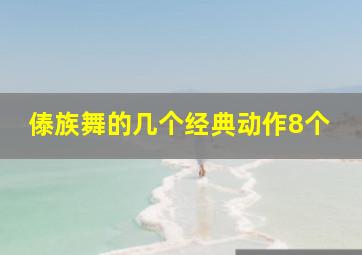 傣族舞的几个经典动作8个